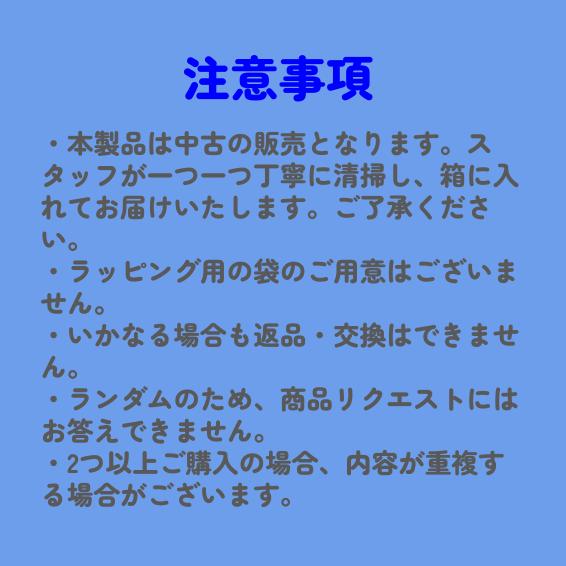 注意事項

・本製品は中古の販売となります。スタッフが一つ一つ丁寧に清掃し、箱に入れてお届けいたします。ご了承ください。
・ラッピング用の袋のご用意はございません。
・いかなる場合も返品・交換はできません。
・ランダムのため、商品リクエストにはお答えできません。
・2つ以上ご購入の場合、内容が重複する場合がございます。